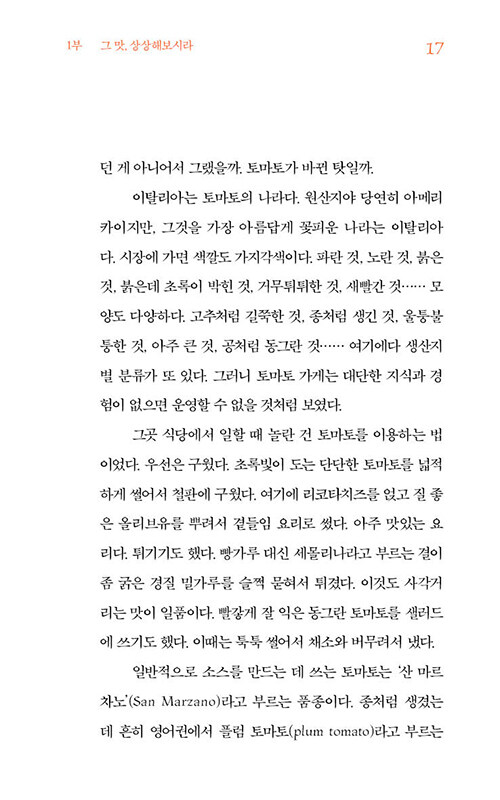 1부 그 맛, 상상해보시라 17

던 게 아니어서 그랬을까. 토마토가 바뀐 탓일까.

이탈리아는 토마토의 나라다. 원산지야 당연히 아메리카이지만, 그것을 가장 아름답게 꽃피운 나라는 이탈리아다. 시장에 가면 색깔도 가지각색이다. 파란 것, 노란 것, 붉은 것, 붉은데 초록이 박힌 것, 거무튀튀한 것, 새빨간 것…… 모양도 다양하다. 고추처럼 길쭉한 것, 종처럼 생긴 것, 울퉁불퉁한 것, 아주 큰 것, 공처럼 동그란 것…… 여기에다 생산지별 분류가 또 있다. 그러니 토마토 가게는 대단한 지식과 경험이 없으면 운영할 수 없을 것처럼 보였다.

그곳 식당에서 일할 때 놀란 건 토마토를 이용하는 법이었다. 우선은 구웠다. 초록빛이 도는 단단한 토마토를 넓적하게 썰어서 철판에 구웠다. 여기에 리코타치즈를 얹고 질 좋은 올리브유를 뿌려서 곁들임 요리로 썼다. 아주 맛있는 요리다. 튀기기도 했다. 빵가루 대신 세몰리나라고 부르는 결이 좀 굵은 경질 밀가루를 슬쩍 묻혀서 튀겼다. 이것도 사각거리는 맛이 일품이다. 빨갛게 잘 익은 동그란 토마토를 샐러드에 쓰기도 했다. 이때는 툭툭 썰어서 채소와 버무려서 냈다.

일반적으로 소스를 만드는 데 쓰는 토마토는 '산 마르차노'(San Marzano)라고 부르는 품종이다. 종처럼 생겼는데 흔히 영어권에서 플럼 토마토(plum tomato)라고 부르는